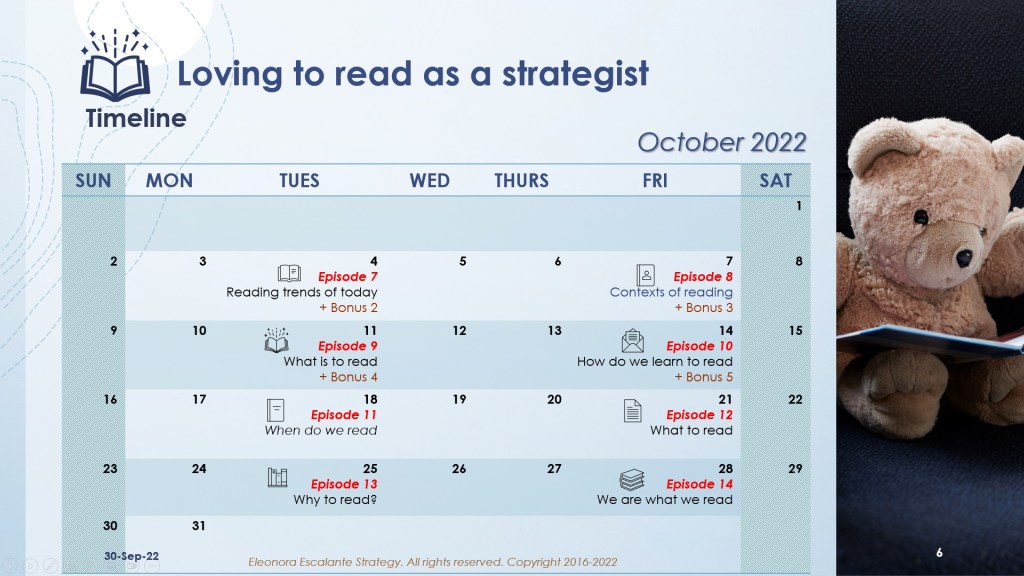 Loving to read as a strategist

Timeline

October 2022

| SUN | MON | TUES | WED | THURS | FRI | SAT |
|---|---|---|---|---|---|---|
| | | | | | | 1 |
| 2 | 3 | 4 Episode 7 Reading trends of today + Bonus 2 | 5 | 6 | 7 Episode 8 Contexts of reading + Bonus 3 | 8 |
| 9 | 10 | 11 Episode 9 What is to read + Bonus 4 | 12 | 13 | 14 Episode 10 How do we learn to read + Bonus 5 | 15 |
| 16 | 17 | 18 Episode 11 When do we read | 19 | 20 | 21 Episode 12 What to read | 22 |
| 23 | 24 | 25 Episode 13 Why to read? | 26 | 27 | 28 Episode 14 We are what we read | 29 |
| 30 | 31 | | | | | |

30-Sep-22

Eleonora Escalante Strategy. All rights reserved. Copyright 2016-2022

6